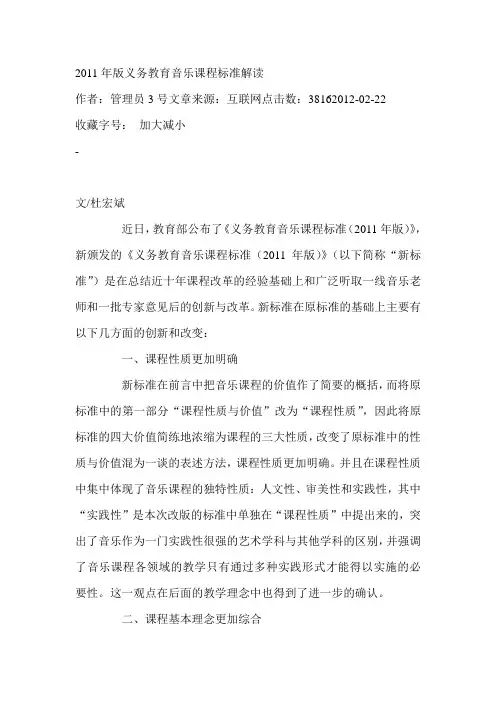 2011 年版义务教育音乐课程标准解读

作者：管理员 3 号文章来源：互联网点击数：38162012-02-22

收藏字号： 加大减小

-

文/杜宏斌

近日，教育部公布了《义务教育音乐课程标准（2011 年版）》，新颁发的《义务教育音乐课程标准（2011 年版）》（以下简称“新标准”）是在总结近十年课程改革的经验基础上和广泛听取一线音乐老师和一批专家意见后的创新与改革。新标准在原标准的基础上主要有以下几方面的创新和改变：

一、课程性质更加明确

新标准在前言中把音乐课程的价值作了简要的概括，而将原标准中的第一部分“课程性质与价值”改为“课程性质”，因此将原标准的四大价值简练地浓缩为课程的三大性质，改变了原标准中的性质与价值混为一谈的表述方法，课程性质更加明确。并且在课程性质中集中体现了音乐课程的独特性质：人文性、审美性和实践性，其中“实践性”是本次改版的标准中单独在“课程性质”中提出来的，突出了音乐作为一门实践性很强的艺术学科与其他学科的区别，并强调了音乐课程各领域的教学只有通过多种实践形式才能得以实施的必要性。这一观点在后面的教学理念中也得到了进一步的确认。

二、课程基本理念更加综合